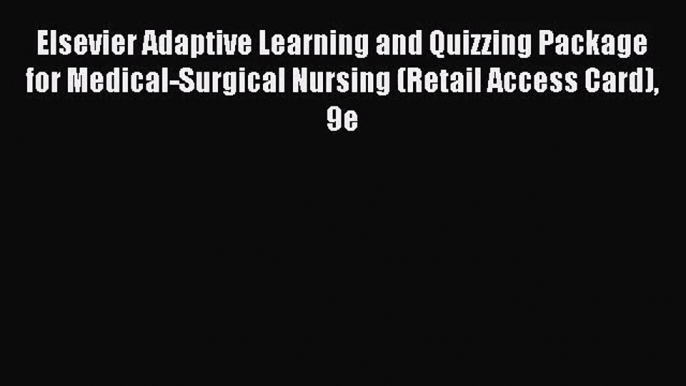 Elsevier Adaptive Learning and Quizzing Package for Medical-Surgical Nursing (Retail Access Card), 9e